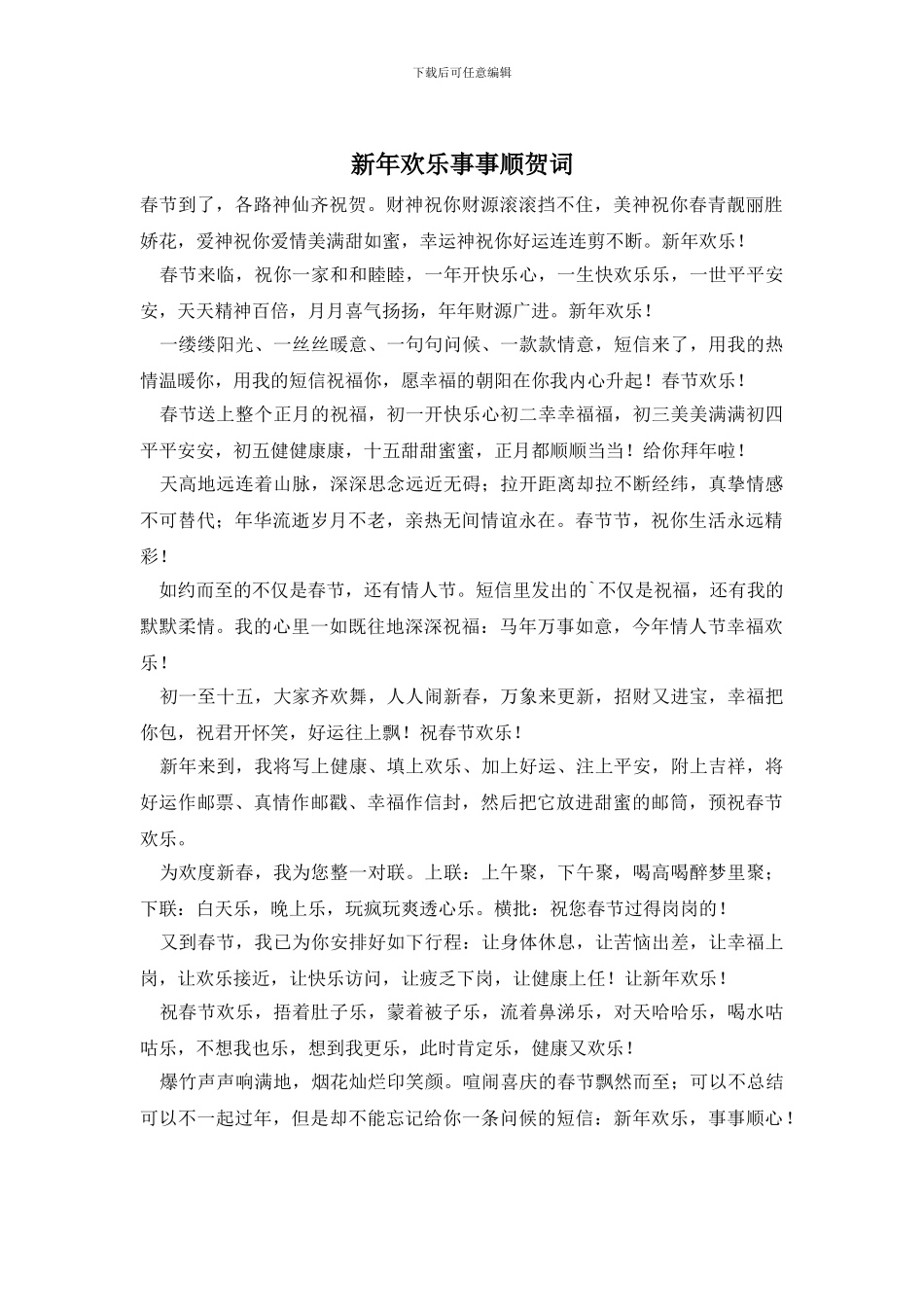 下载后可任意编辑

新年欢乐事事顺贺词

春节到了，各路神仙齐祝贺。财神祝你财源滚滚挡不住，美神祝你春青靓丽胜娇花，爱神祝你爱情美满甜如蜜，幸运神祝你好运连连剪不断。新年欢乐！

春节来临，祝你一家和和睦睦，一年开快乐心，一生快欢乐乐，一世平平安安，天天精神百倍，月月喜气扬扬，年年财源广进。新年欢乐！

一缕缕阳光、一丝丝暖意、一句句问候、一款款情意，短信来了，用我的热情温暖你，用我的短信祝福你，愿幸福的朝阳在你我内心升起！春节欢乐！

春节送上整个正月的祝福，初一开快乐心初二幸幸福福，初三美美满满初四平平安安，初五健健康康，十五甜甜蜜蜜，正月都顺顺当当！给你拜年啦！

天高地远连着山脉，深深思念远近无碍；拉开距离却拉不断经纬，真挚情感不可替代；年华流逝岁月不老，亲热无间情谊永在。春节节，祝你生活永远精彩！

如约而至的不仅是春节，还有情人节。短信里发出的`不仅是祝福，还有我的默默柔情。我的心里一如既往地深深祝福：马年万事如意，今年情人节幸福欢乐！

初一至十五，大家齐欢舞，人人闹新春，万象来更新，招财又进宝，幸福把你包，祝君开怀笑，好运往上飘！祝春节欢乐！

新年来到，我将写上健康、填上欢乐、加上好运、注上平安，附上吉祥，将好运作邮票、真情作邮戳、幸福作信封，然后把它放进甜蜜的邮筒，预祝春节欢乐。

为欢度新春，我为您整一对联。上联：上午聚，下午聚，喝高喝醉梦里聚；下联：白天乐，晚上乐，玩疯玩爽透心乐。横批：祝您春节过得岗岗的！

又到春节，我已为你安排好如下行程：让身体休息，让苦恼出差，让幸福上岗，让欢乐接近，让快乐访问，让疲乏下岗，让健康上任！让新年欢乐！

祝春节欢乐，捂着肚子乐，蒙着被子乐，流着鼻涕乐，对天哈哈乐，喝水咕咕乐，不想我也乐，想到我更乐，此时肯定乐，健康又欢乐！

爆竹声声响满地，烟花灿烂印笑颜。喧闹喜庆的春节飘然而至；可以不总结可以不一起过年，但是却不能忘记给你一条问候的短信：新年欢乐，事事顺心！